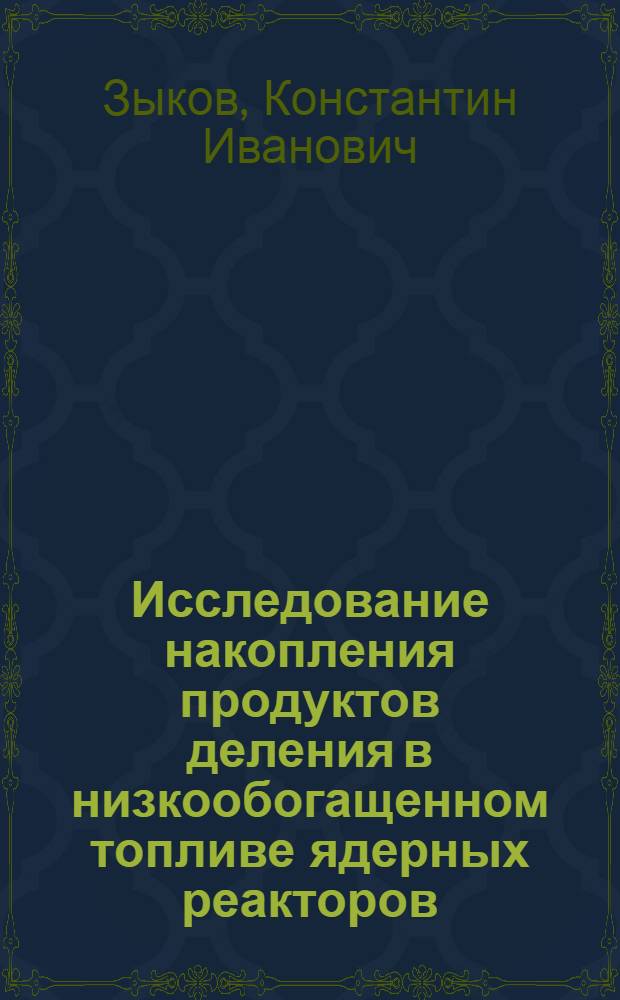 Зыков, Константин Иванович

Исследование накопления продуктов деления в низкообогащенном топливе ядерных реакторов